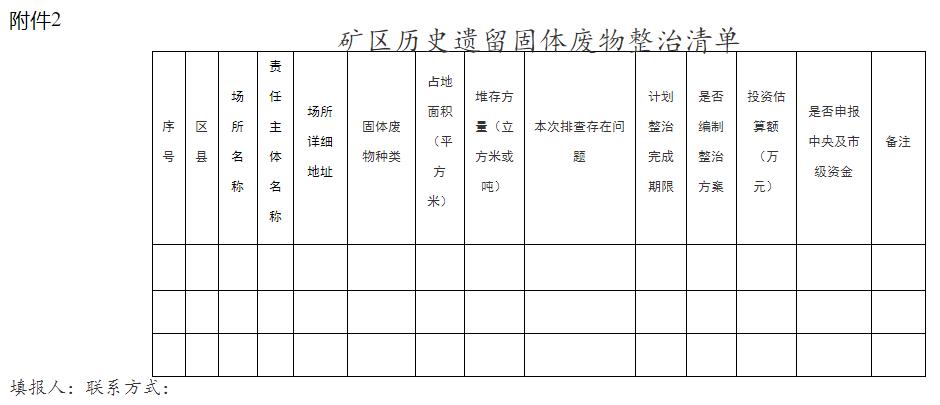 附件2

矿区历史遗留固体废物整治清单

| 序号 | 区县 | 场所名称 | 责任主体名称 | 场所详细地址 | 固体废物种类 | 占地面积（平方米） | 堆存方量（立方米或吨） | 本次排查存在问题 | 计划整治完成期限 | 是否编制整治方案 | 投资估算额（万元） | 是否申报中央及市级资金 | 备注 |
|---|---|---|---|---|---|---|---|---|---|---|---|---|---|
| | | | | | | | | | | | | | |
| | | | | | | | | | | | | | |
| | | | | | | | | | | | | | |

填报人：联系方式：